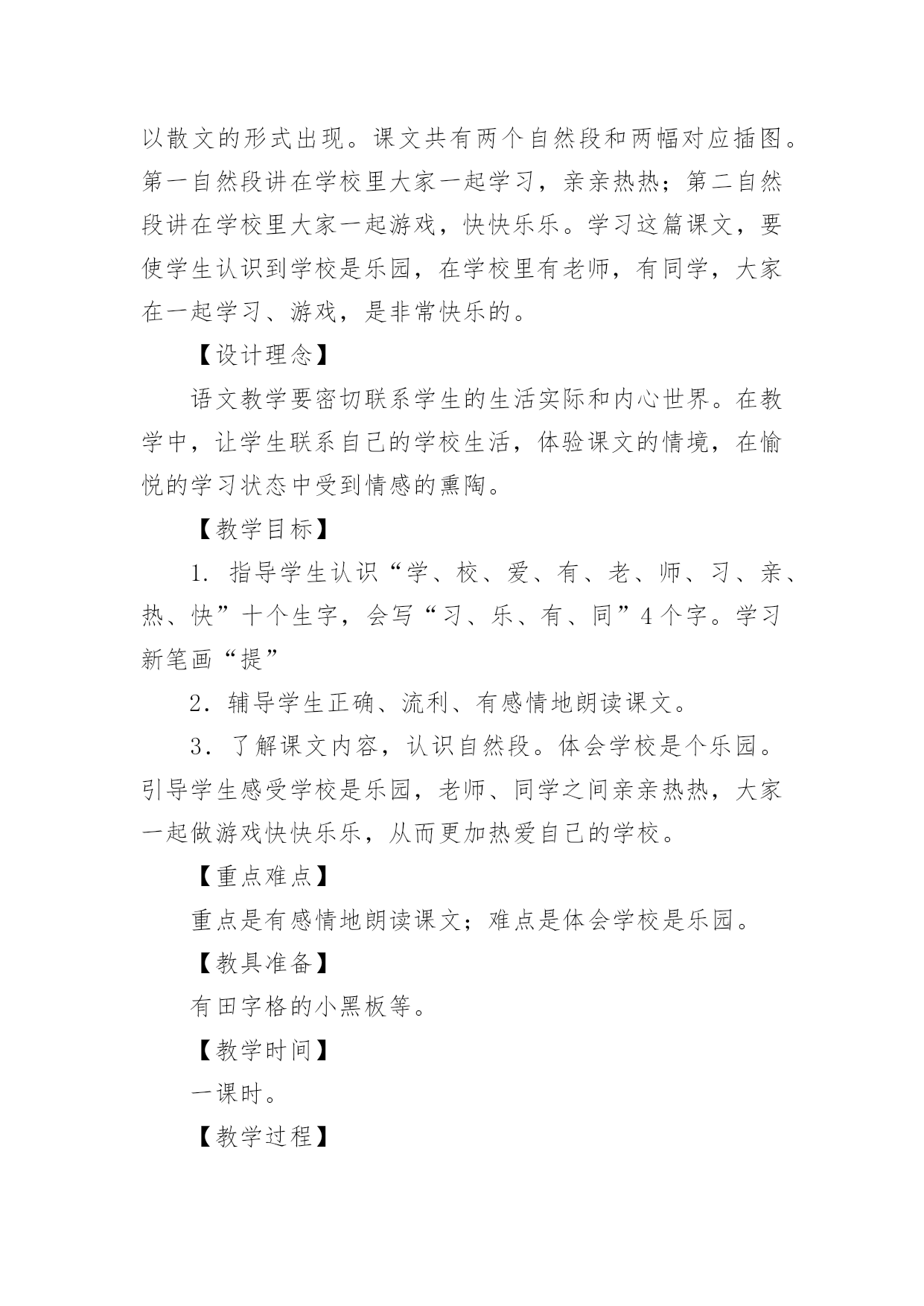 以散文的形式出现。课文共有两个自然段和两幅对应插图。第一自然段讲在学校里大家一起学习，亲亲热热；第二自然段讲在学校里大家一起游戏，快快乐乐。学习这篇课文，要使学生认识到学校是乐园，在学校里有老师，有同学，大家在一起学习、游戏，是非常快乐的。

【设计理念】

语文教学要密切联系学生的生活实际和内心世界。在教学中，让学生联系自己的学校生活，体验课文的情境，在愉悦的学习状态中受到情感的熏陶。

【教学目标】

1. 指导学生认识“学、校、爱、有、老、师、习、亲、热、快”十个生字，会写“习、乐、有、同”4个字。学习新笔画“提”

2. 辅导学生正确、流利、有感情地朗读课文。

3. 了解课文内容，认识自然段。体会学校是个乐园。引导学生感受学校是乐园，老师、同学之间亲亲热热，大家一起做游戏快快乐乐，从而更加热爱自己的学校。

【重点难点】

重点是有感情地朗读课文；难点是体会学校是乐园。

【教具准备】

有田字格的小黑板等。

【教学时间】

一课时。

【教学过程】